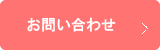 お問い合わせ